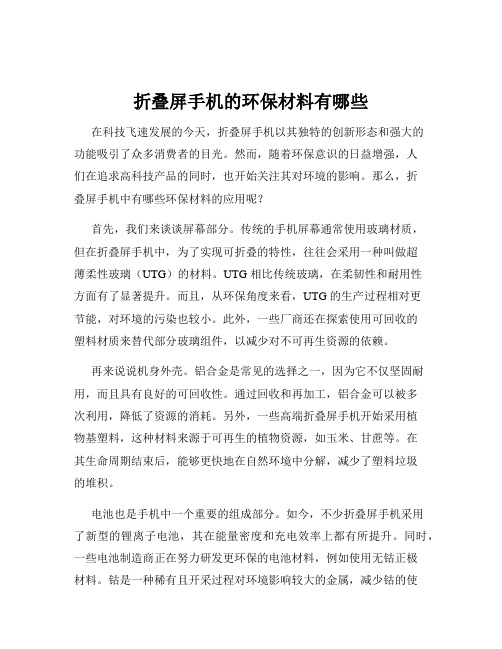 折叠屏手机的环保材料有哪些

在科技飞速发展的今天，折叠屏手机以其独特的创新形态和强大的功能吸引了众多消费者的目光。然而，随着环保意识的日益增强，人们在追求高科技产品的同时，也开始关注其对环境的影响。那么，折叠屏手机中有哪些环保材料的应用呢？

首先，我们来谈谈屏幕部分。传统的手机屏幕通常使用玻璃材质，但在折叠屏手机中，为了实现可折叠的特性，往往会采用一种叫做超薄柔性玻璃（UTG）的材料。UTG 相比传统玻璃，在柔韧性和耐用性方面有了显著提升。而且，从环保角度来看，UTG 的生产过程相对更节能，对环境的污染也较小。此外，一些厂商还在探索使用可回收的塑料材质来替代部分玻璃组件，以减少对不可再生资源的依赖。

再来说说机身外壳。铝合金是常见的选择之一，因为它不仅坚固耐用，而且具有良好的可回收性。通过回收和再加工，铝合金可以被多次利用，降低了资源的消耗。另外，一些高端折叠屏手机开始采用植物基塑料，这种材料来源于可再生的植物资源，如玉米、甘蔗等。在其生命周期结束后，能够更快地在自然环境中分解，减少了塑料垃圾的堆积。

电池也是手机中一个重要的组成部分。如今，不少折叠屏手机采用了新型的锂离子电池，其在能量密度和充电效率上都有所提升。同时，一些电池制造商正在努力研发更环保的电池材料，例如使用无钴正极材料。钴是一种稀有且开采过程对环境影响较大的金属，减少钴的使